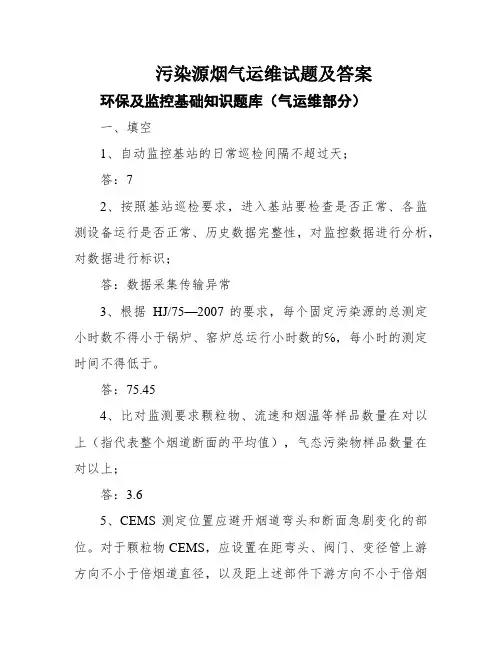 污染源烟气运维试题及答案

环保及监控基础知识题库（气运维部分）

一、填空

1、自动监控基站的日常巡检间隔不超过天；

答：7

2、按照基站巡检要求，进入基站要检查是否正常、各监测设备运行是否正常、历史数据完整性，对监控数据进行分析，对数据进行标识；

答：数据采集传输异常

3、根据 HJ/75—2007 的要求，每个固定污染源的总测定小时数不得小于锅炉、窑炉总运行小时数的%，每小时的测定时间不得低于。

答：75.45

4、比对监测要求颗粒物、流速和烟温等样品数量在对以上（指代表整个烟道断面的平均值），气态污染物样品数量在对以上；

答：3.6

5、CEMS 测定位置应避开烟道弯头和断面急剧变化的部位。对于颗粒物 CEMS，应设置在距弯头、阀门、变径管上游方向不小于倍烟道直径，以及距上述部件下游方向不小于倍烟